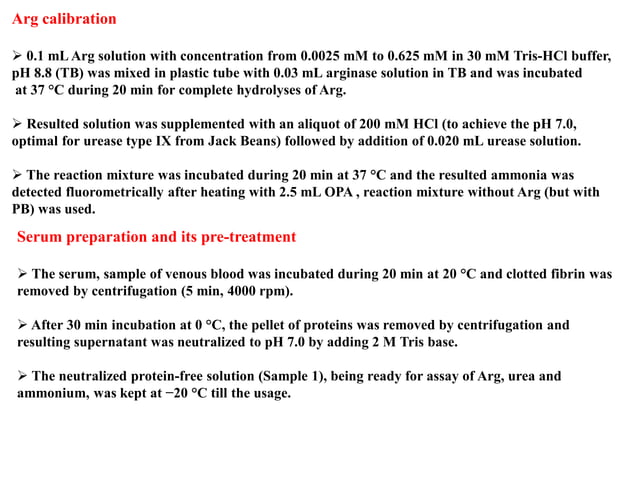 Arg calibration

➢ 0.1 mL Arg solution with concentration from 0.0025 mM to 0.625 mM in 30 mM Tris-HCl buffer, pH 8.8 (TB) was mixed in plastic tube with 0.03 mL arginase solution in TB and was incubated at 37 °C during 20 min for complete hydrolyses of Arg.

➢ Resulted solution was supplemented with an aliquot of 200 mM HCl (to achieve the pH 7.0, optimal for urease type IX from Jack Beans) followed by addition of 0.020 mL urease solution.

➢ The reaction mixture was incubated during 20 min at 37 °C and the resulted ammonia was detected fluorometrically after heating with 2.5 mL OPA , reaction mixture without Arg (but with PB) was used.

Serum preparation and its pre-treatment

➢ The serum, sample of venous blood was incubated during 20 min at 20 °C and clotted fibrin was removed by centrifugation (5 min, 4000 rpm).

➢ After 30 min incubation at 0 °C, the pellet of proteins was removed by centrifugation and resulting supernatant was neutralized to pH 7.0 by adding 2 M Tris base.

➢ The neutralized protein-free solution (Sample 1), being ready for assay of Arg, urea and ammonium, was kept at −20 °C till the usage.